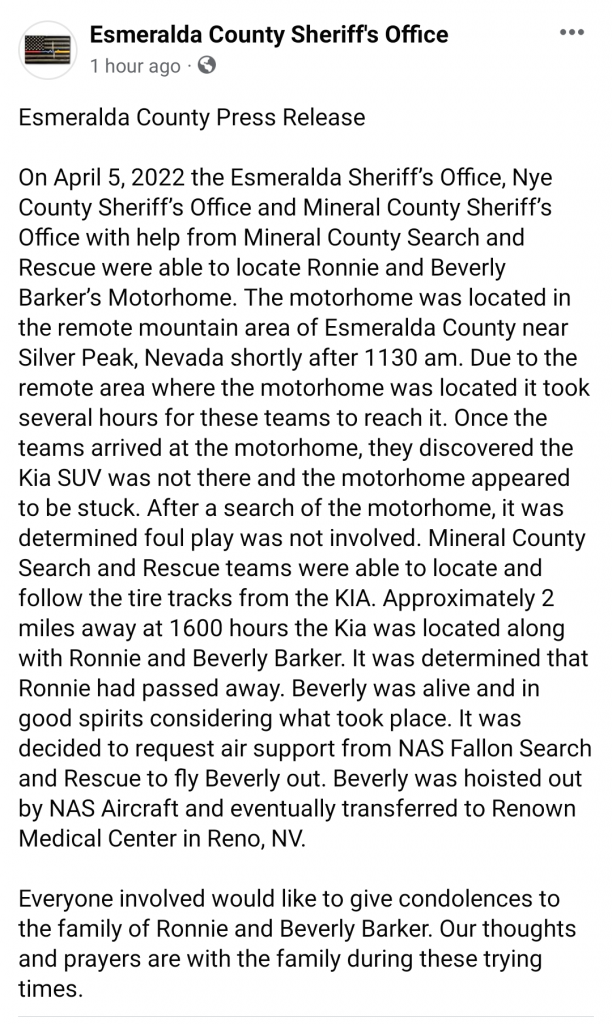 Esmeralda County Sheriff's Office
1 hour ago ·

Esmeralda County Press Release

On April 5, 2022 the Esmeralda Sheriff's Office, Nye County Sheriff's Office and Mineral County Sheriff's Office with help from Mineral County Search and Rescue were able to locate Ronnie and Beverly Barker's Motorhome. The motorhome was located in the remote mountain area of Esmeralda County near Silver Peak, Nevada shortly after 1130 am. Due to the remote area where the motorhome was located it took several hours for these teams to reach it. Once the teams arrived at the motorhome, they discovered the Kia SUV was not there and the motorhome appeared to be stuck. After a search of the motorhome, it was determined foul play was not involved. Mineral County Search and Rescue teams were able to locate and follow the tire tracks from the KIA. Approximately 2 miles away at 1600 hours the Kia was located along with Ronnie and Beverly Barker. It was determined that Ronnie had passed away. Beverly was alive and in good spirits considering what took place. It was decided to request air support from NAS Fallon Search and Rescue to fly Beverly out. Beverly was hoisted out by NAS Aircraft and eventually transferred to Renown Medical Center in Reno, NV.

Everyone involved would like to give condolences to the family of Ronnie and Beverly Barker. Our thoughts and prayers are with the family during these trying times.